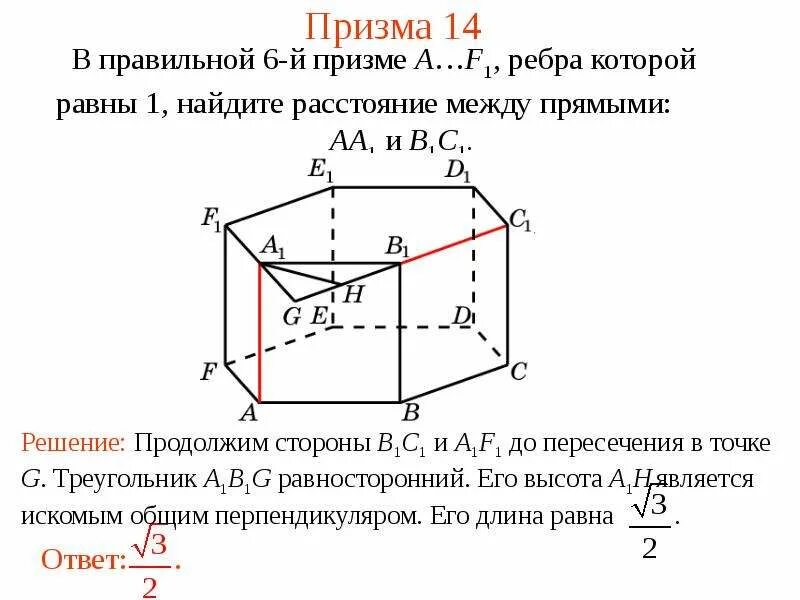 Призма 14

В правильной 6-й призме $A…F_1$, ребра которой равны 1, найдите расстояние между прямыми: $AA_1$ и $B_1C_1$.

$E_1$ $D_1$ $F_1$ $C_1$ $A_1$ $B_1$ $H$ $G$ $E$ $D$ $F$ $C$ $A$ $B$

Решение: Продолжим стороны $B_1C_1$ и $A_1F_1$ до пересечения в точке $G$. Треугольник $A_1B_1G$ равносторонний. Его высота $A_1H$ является искомым общим перпендикуляром. Его длина равна $\frac{\sqrt{3}}{2}$.

Ответ: $\frac{\sqrt{3}}{2}$.